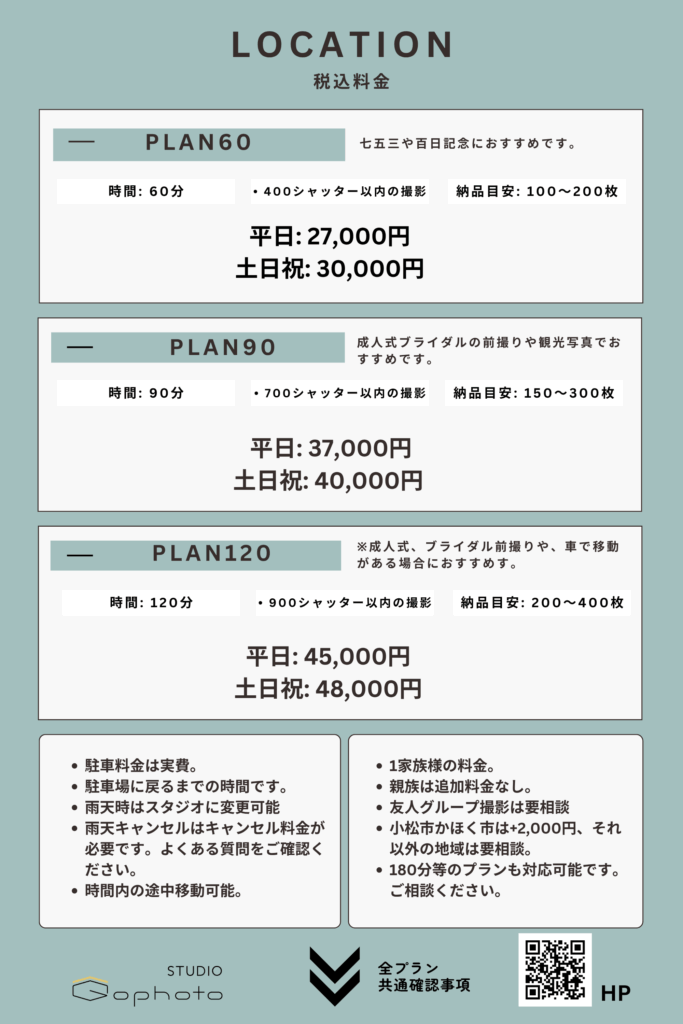 LOCATION
税込料金

— PLAN60
七五三や百日記念におすすめです。

時間: 60分
・400シャッター以内の撮影
納品目安: 100〜200枚

平日: 27,000円
土日祝: 30,000円

— PLAN90
成人式ブライダルの前撮りや観光写真でおすすめです。

時間: 90分
・700シャッター以内の撮影
納品目安: 150〜300枚

平日: 37,000円
土日祝: 40,000円

— PLAN120
※成人式、ブライダル前撮りや、車で移動がある場合におすすめ。

時間: 120分
・900シャッター以内の撮影
納品目安: 200〜400枚

平日: 45,000円
土日祝: 48,000円

• 駐車料金は実費。
• 駐車場に戻るまでの時間です。
• 雨天時はスタジオに変更可能
• 雨天キャンセルはキャンセル料金が必要です。よくある質問をご確認ください。
• 時間内の途中移動可能。

• 1家族様の料金。
• 親族は追加料金なし。
• 友人グループ撮影は要相談
• 小松市かほく市は+2,000円、それ以外の地域は要相談。
• 180分等のプランも対応可能です。ご相談ください。

STUDIO
Gophoto

全プラン
共通確認事項

HP